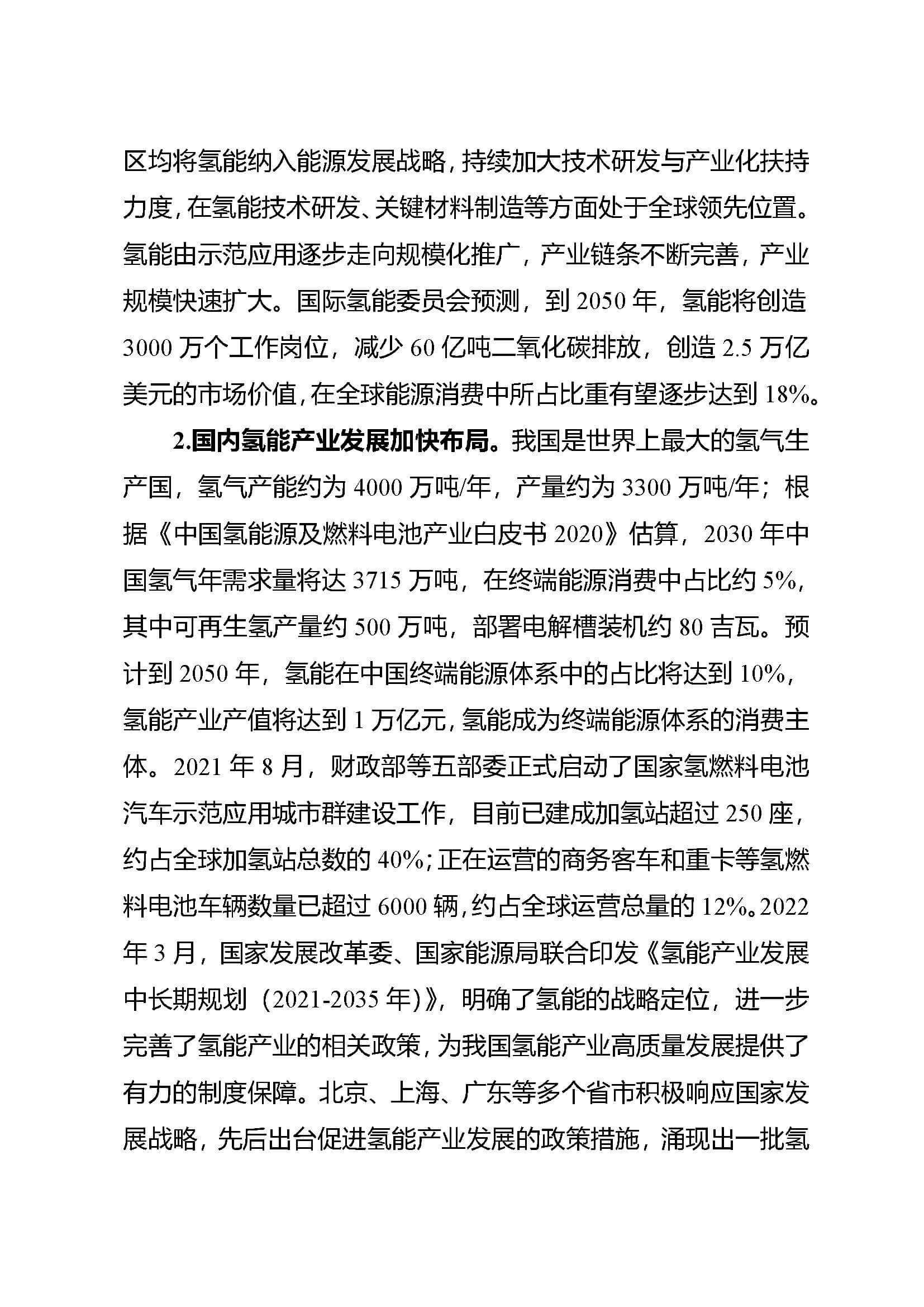 区均将氢能纳入能源发展战略，持续加大技术研发与产业化扶持力度，在氢能技术研发、关键材料制造等方面处于全球领先位置。氢能由示范应用逐步走向规模化推广，产业链条不断完善，产业规模快速扩大。国际氢能委员会预测，到 2050 年，氢能将创造 3000 万个工作岗位，减少 60 亿吨二氧化碳排放，创造 2.5 万亿美元的市场价值，在全球能源消费中所占比重有望逐步达到 18%。

2.国内氢能产业发展加快布局。我国是世界上最大的氢气生产国，氢气产能约为 4000 万吨/年，产量约为 3300 万吨/年；根据《中国氢能源及燃料电池产业白皮书 2020》估算，2030 年中国氢气年需求量将达 3715 万吨，在终端能源消费中占比约 5%，其中可再生氢产量约 500 万吨，部署电解槽装机约 80 吉瓦。预计到 2050 年，氢能在中国终端能源体系中的占比将达到 10%，氢能产业产值将达到 1 万亿元，氢能成为终端能源体系的消费主体。2021 年 8 月，财政部等五部委正式启动了国家氢燃料电池汽车示范应用城市群建设工作，目前已建成加氢站超过 250 座，约占全球加氢站总数的 40%；正在运营的商务客车和重卡等氢燃料电池车辆数量已超过 6000 辆，约占全球运营总量的 12%。2022 年 3 月，国家发展改革委、国家能源局联合印发《氢能产业发展中长期规划（2021-2035 年）》，明确了氢能的战略定位，进一步完善了氢能产业的相关政策，为我国氢能产业高质量发展提供了有力的制度保障。北京、上海、广东等多个省市积极响应国家发展战略，先后出台促进氢能产业发展的政策措施，涌现出一批氢